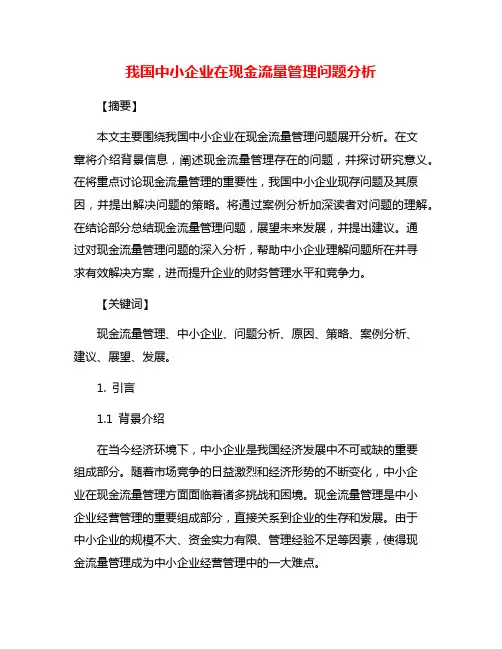 我国中小企业在现金流量管理问题分析

【摘要】

本文主要围绕我国中小企业在现金流量管理问题展开分析。在文章将介绍背景信息，阐述现金流量管理存在的问题，并探讨研究意义。在将重点讨论现金流量管理的重要性，我国中小企业现存问题及其原因，并提出解决问题的策略。将通过案例分析加深读者对问题的理解。在结论部分总结现金流量管理问题，展望未来发展，并提出建议。通过对现金流量管理问题的深入分析，帮助中小企业理解问题所在并寻求有效解决方案，进而提升企业的财务管理水平和竞争力。

【关键词】

现金流量管理、中小企业、问题分析、原因、策略、案例分析、建议、展望、发展。

1. 引言

1.1 背景介绍

在当今经济环境下，中小企业是我国经济发展中不可或缺的重要组成部分。随着市场竞争的日益激烈和经济形势的不断变化，中小企业在现金流量管理方面面临着诸多挑战和困境。现金流量管理是中小企业经营管理的重要组成部分，直接关系到企业的生存和发展。由于中小企业的规模不大、资金实力有限、管理经验不足等因素，使得现金流量管理成为中小企业经营管理中的一大难点。